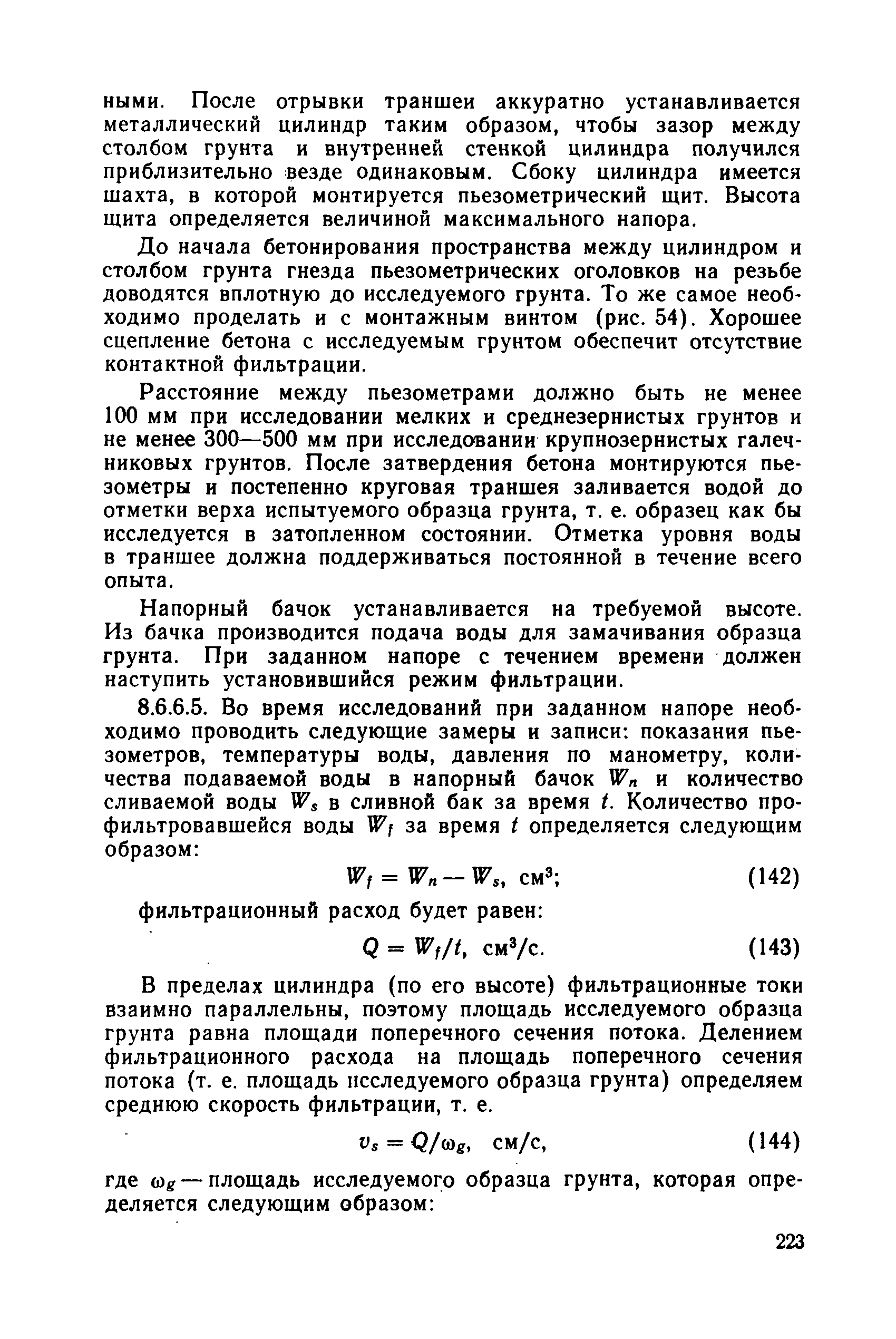 ными. После отрывки траншеи аккуратно устанавливается металлический цилиндр таким образом, чтобы зазор между столбом грунта и внутренней стенкой цилиндра получился приблизительно везде одинаковым. Сбоку цилиндра имеется шахта, в которой монтируется пьезометрический щит. Высота щита определяется величиной максимального напора.

До начала бетонирования пространства между цилиндром и столбом грунта гнезда пьезометрических оголовков на резьбе доводятся вплотную до исследуемого грунта. То же самое необходимо проделать и с монтажным винтом (рис. 54). Хорошее сцепление бетона с исследуемым грунтом обеспечит отсутствие контактной фильтрации.

Расстояние между пьезометрами должно быть не менее 100 мм при исследовании мелких и среднезернистых грунтов и не менее 300—500 мм при исследовании крупнозернистых галечниковых грунтов. После затвердения бетона монтируются пьезометры и постепенно круговая траншея заливается водой до отметки верха испытуемого образца грунта, т. е. образец как бы исследуется в затопленном состоянии. Отметка уровня воды в траншее должна поддерживаться постоянной в течение всего опыта.

Напорный бачок устанавливается на требуемой высоте. Из бачка производится подача воды для замачивания образца грунта. При заданном напоре с течением времени должен наступить установившийся режим фильтрации.

8.6.6.5. Во время исследований при заданном напоре необходимо проводить следующие замеры и записи: показания пьезометров, температуры воды, давления по манометру, количества подаваемой воды в напорный бачок $W_n$ и количество сливаемой воды $W_s$ в сливной бак за время $t$. Количество профильтровавшейся воды $W_f$ за время $t$ определяется следующим образом:

$W_f = W_n - W_s$, см$^3$; (142)

фильтрационный расход будет равен:

$Q = W_f/t$, см$^3$/с. (143)

В пределах цилиндра (по его высоте) фильтрационные токи взаимно параллельны, поэтому площадь исследуемого образца грунта равна площади поперечного сечения потока. Делением фильтрационного расхода на площадь поперечного сечения потока (т. е. площадь исследуемого образца грунта) определяем среднюю скорость фильтрации, т. е.

$v_s = Q/\omega_g$, см/с, (144)

где $\omega_g$ — площадь исследуемого образца грунта, которая определяется следующим образом:

223